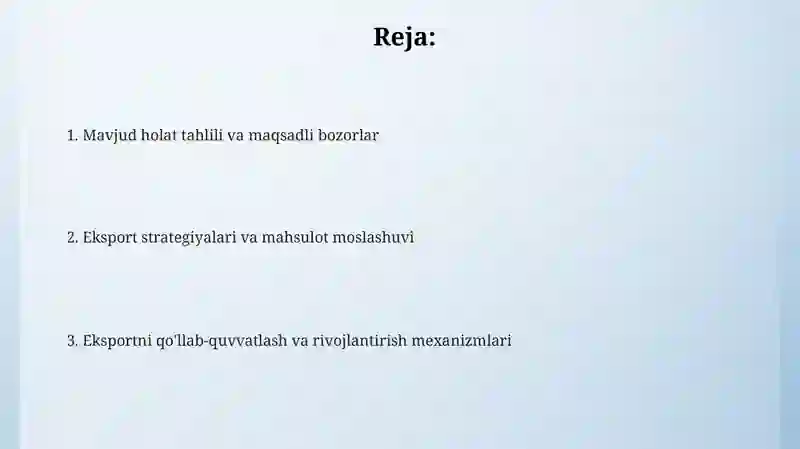 Reja:

1. Mavjud holat tahlili va maqsadli bozorlar

2. Eksport strategiyalari va mahsulot moslashuvi

3. Eksportni qo'llab-quvvatlash va rivojlantirish mexanizmlari